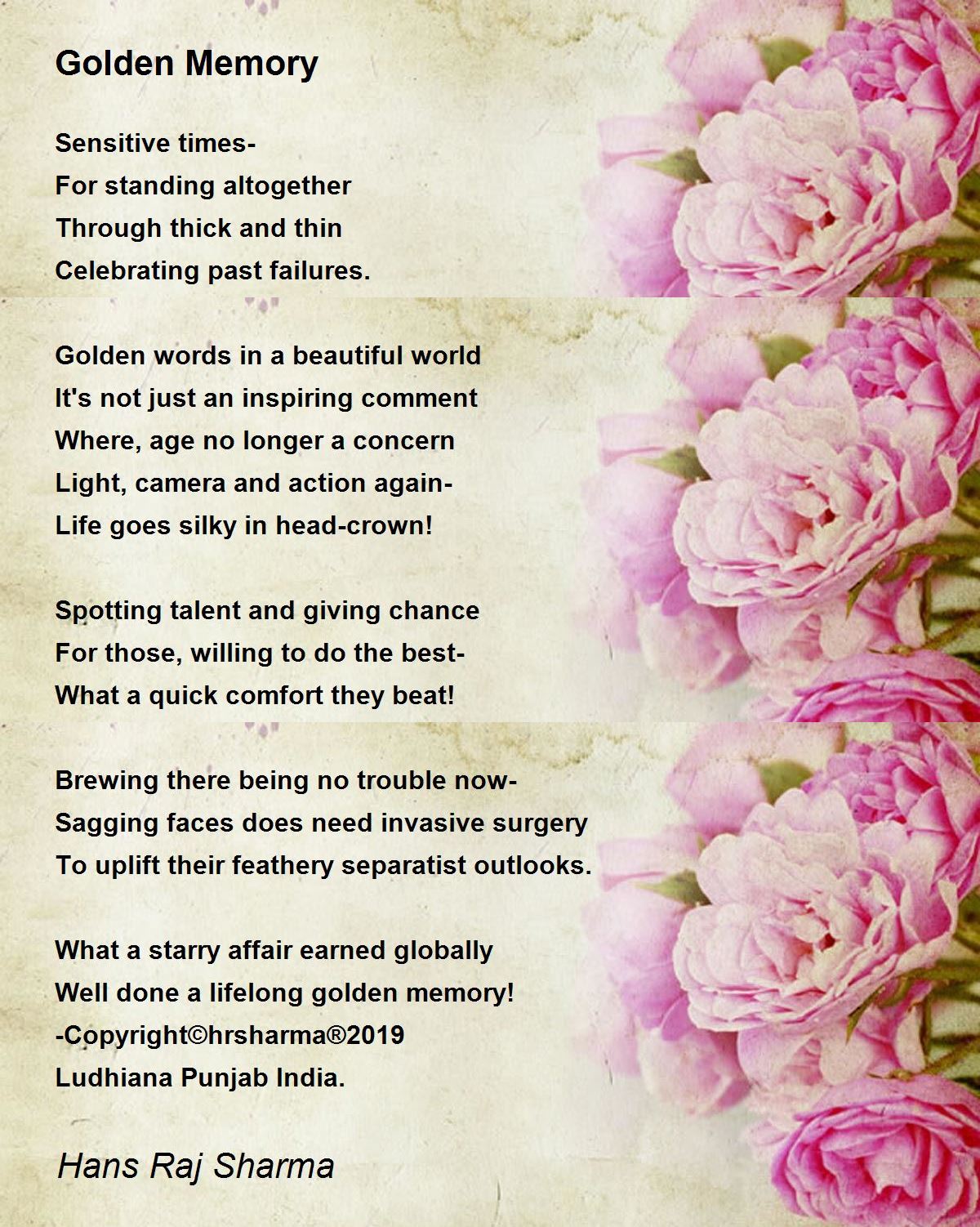 Golden Memory

Sensitive times-
For standing altogether
Through thick and thin
Celebrating past failures.

Golden words in a beautiful world
It's not just an inspiring comment
Where, age no longer a concern
Light, camera and action again-
Life goes silky in head-crown!

Spotting talent and giving chance
For those, willing to do the best-
What a quick comfort they beat!

Brewing there being no trouble now-
Sagging faces does need invasive surgery
To uplift their feathery separatist outlooks.

What a starry affair earned globally
Well done a lifelong golden memory!
-Copyright©hrsharma®2019
Ludhiana Punjab India.

Hans Raj Sharma